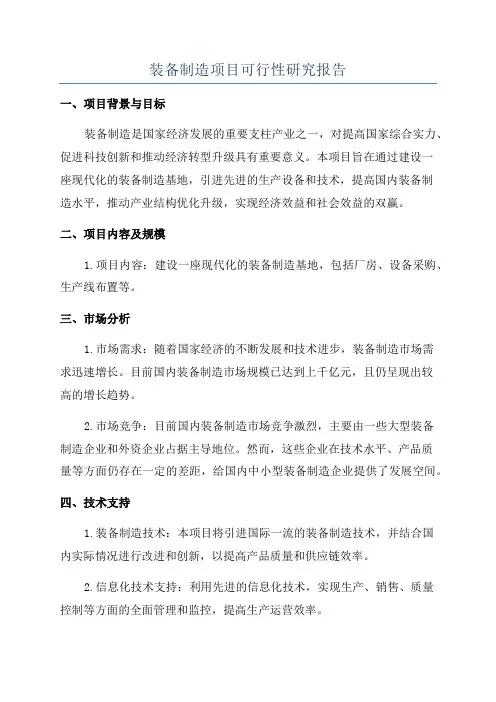 装备制造项目可行性研究报告

一、项目背景与目标

装备制造是国家经济发展的重要支柱产业之一，对提高国家综合实力、促进科技创新和推动经济转型升级具有重要意义。本项目旨在通过建设一座现代化的装备制造基地，引进先进的生产设备和技术，提高国内装备制造水平，推动产业结构优化升级，实现经济效益和社会效益的双赢。

二、项目内容及规模

1.项目内容：建设一座现代化的装备制造基地，包括厂房、设备采购、生产线布置等。

三、市场分析

1.市场需求：随着国家经济的不断发展和技术进步，装备制造市场需求迅速增长。目前国内装备制造市场规模已达到上千亿元，且仍呈现出较高的增长趋势。

2.市场竞争：目前国内装备制造市场竞争激烈，主要由一些大型装备制造企业和外资企业占据主导地位。然而，这些企业在技术水平、产品质量等方面仍存在一定的差距，给国内中小型装备制造企业提供了发展空间。

四、技术支持

1.装备制造技术：本项目将引进国际一流的装备制造技术，并结合国内实际情况进行改进和创新，以提高产品质量和供应链效率。

2.信息化技术支持：利用先进的信息化技术，实现生产、销售、质量控制等方面的全面管理和监控，提高生产运营效率。